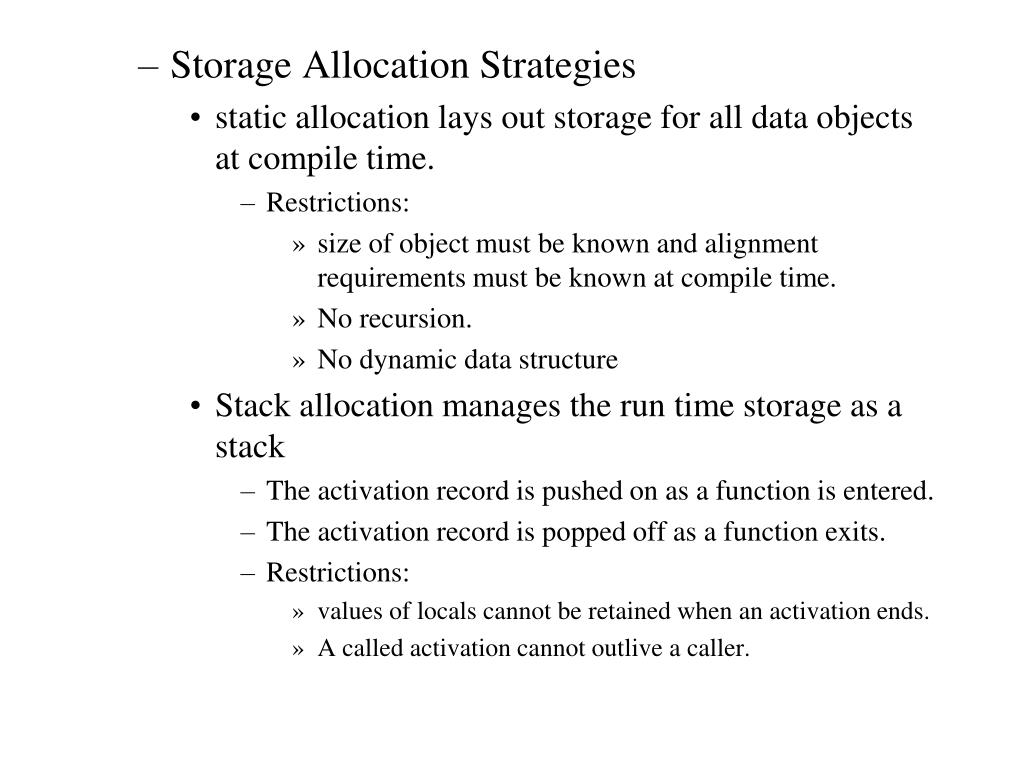 – Storage Allocation Strategies

• static allocation lays out storage for all data objects at compile time.

– Restrictions:

» size of object must be known and alignment requirements must be known at compile time.

» No recursion.

» No dynamic data structure

• Stack allocation manages the run time storage as a stack

– The activation record is pushed on as a function is entered.

– The activation record is popped off as a function exits.

– Restrictions:

» values of locals cannot be retained when an activation ends.

» A called activation cannot outlive a caller.